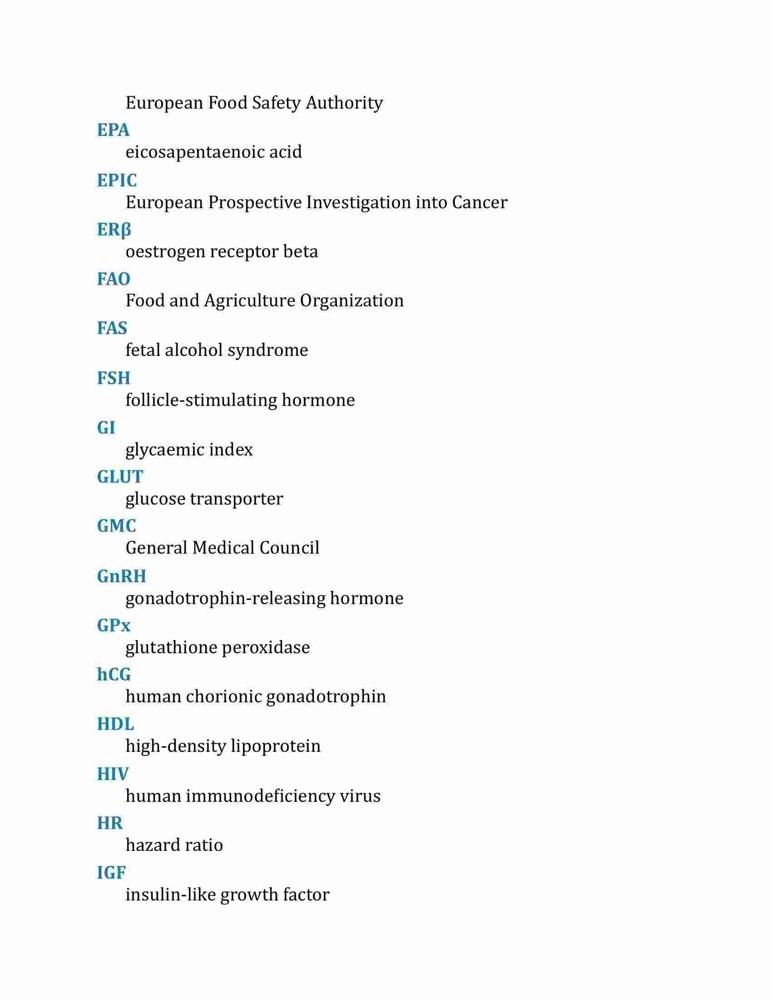 European Food Safety Authority

EPA

eicosapentaenoic acid

EPIC

European Prospective Investigation into Cancer

ERβ

oestrogen receptor beta

FAO

Food and Agriculture Organization

FAS

fetal alcohol syndrome

FSH

follicle-stimulating hormone

GI

glycaemic index

GLUT

glucose transporter

GMC

General Medical Council

GnRH

gonadotrophin-releasing hormone

GPx

glutathione peroxidase

hCG

human chorionic gonadotrophin

HDL

high-density lipoprotein

HIV

human immunodeficiency virus

HR

hazard ratio

IGF

insulin-like growth factor